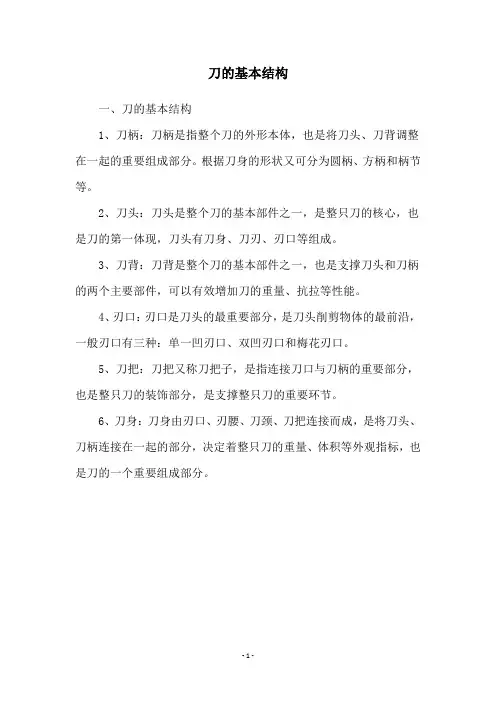 刀的基本结构

一、刀的基本结构

1、刀柄：刀柄是指整个刀的外形本体，也是将刀头、刀背调整在一起的重要组成部分。根据刀身的形状又可分为圆柄、方柄和柄节等。

2、刀头：刀头是整个刀的基本部件之一，是整只刀的核心，也是刀的第一体现，刀头有刀身、刀刃、刃口等组成。

3、刀背：刀背是整个刀的基本部件之一，也是支撑刀头和刀柄的两个主要部件，可以有效增加刀的重量、抗拉等性能。

4、刃口：刃口是刀头的最重要部分，是刀头削剪物体的最前沿，一般刃口有三种：单一凹刃口、双凹刃口和梅花刃口。

5、刀把：刀把又称刀把子，是指连接刀口与刀柄的重要部分，也是整只刀的装饰部分，是支撑整只刀的重要环节。

6、刀身：刀身由刃口、刃腰、刀颈、刀把连接而成，是将刀头、刀柄连接在一起的部分，决定着整只刀的重量、体积等外观指标，也是刀的一个重要组成部分。

- 1 -